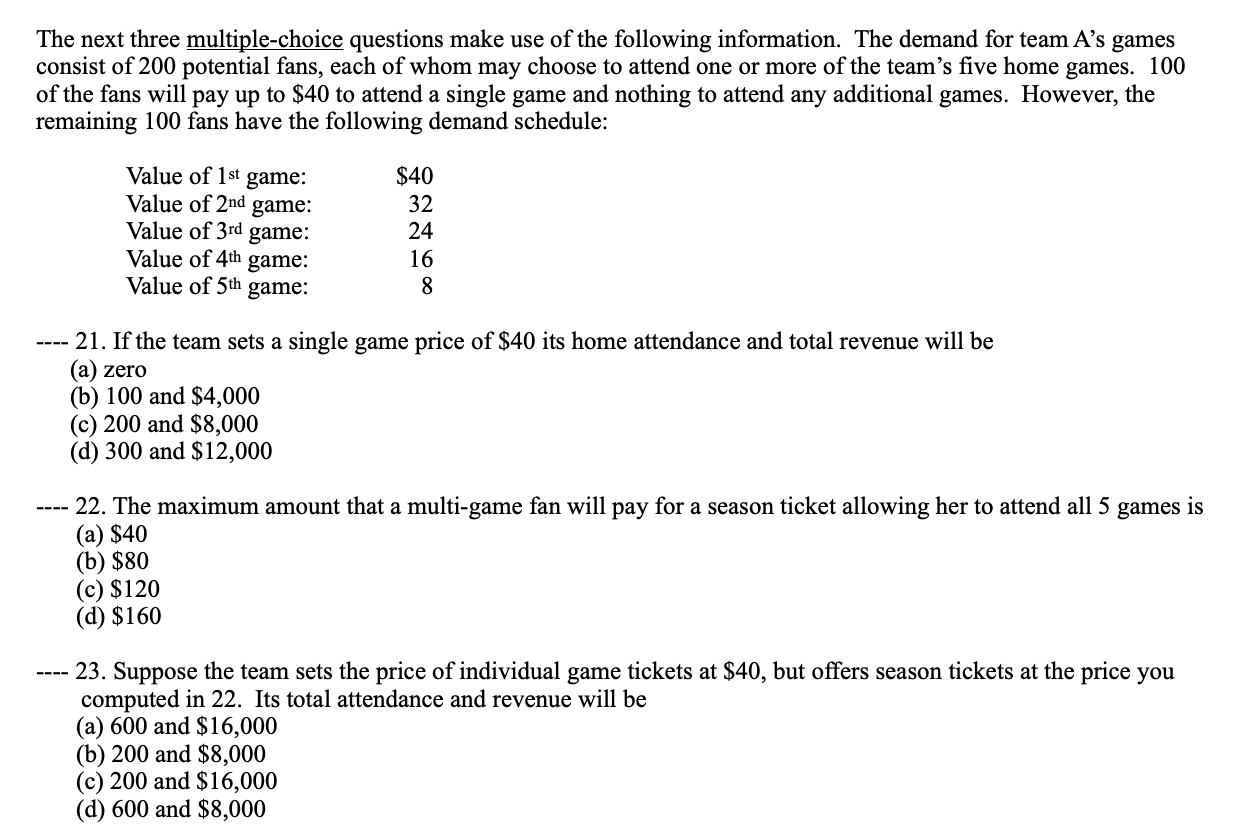 The next three multiple-choice questions make use of the following information. The demand for team A's games consist of 200 potential fans, each of whom may choose to attend one or more of the team's five home games. 100 of the fans will pay up to \$40 to attend a single game and nothing to attend any additional games. However, the remaining 100 fans have the following demand schedule:

| | |
|---|---|
| Value of 1st game: | \$40 |
| Value of 2nd game: | 32 |
| Value of 3rd game: | 24 |
| Value of 4th game: | 16 |
| Value of 5th game: | 8 |

---- 21. If the team sets a single game price of \$40 its home attendance and total revenue will be
(a) zero
(b) 100 and \$4,000
(c) 200 and \$8,000
(d) 300 and \$12,000

---- 22. The maximum amount that a multi-game fan will pay for a season ticket allowing her to attend all 5 games is
(a) \$40
(b) \$80
(c) \$120
(d) \$160

---- 23. Suppose the team sets the price of individual game tickets at \$40, but offers season tickets at the price you computed in 22. Its total attendance and revenue will be
(a) 600 and \$16,000
(b) 200 and \$8,000
(c) 200 and \$16,000
(d) 600 and \$8,000